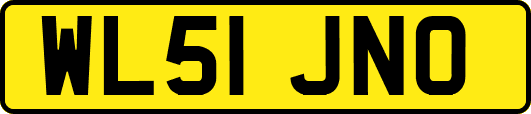 WL51 JNO